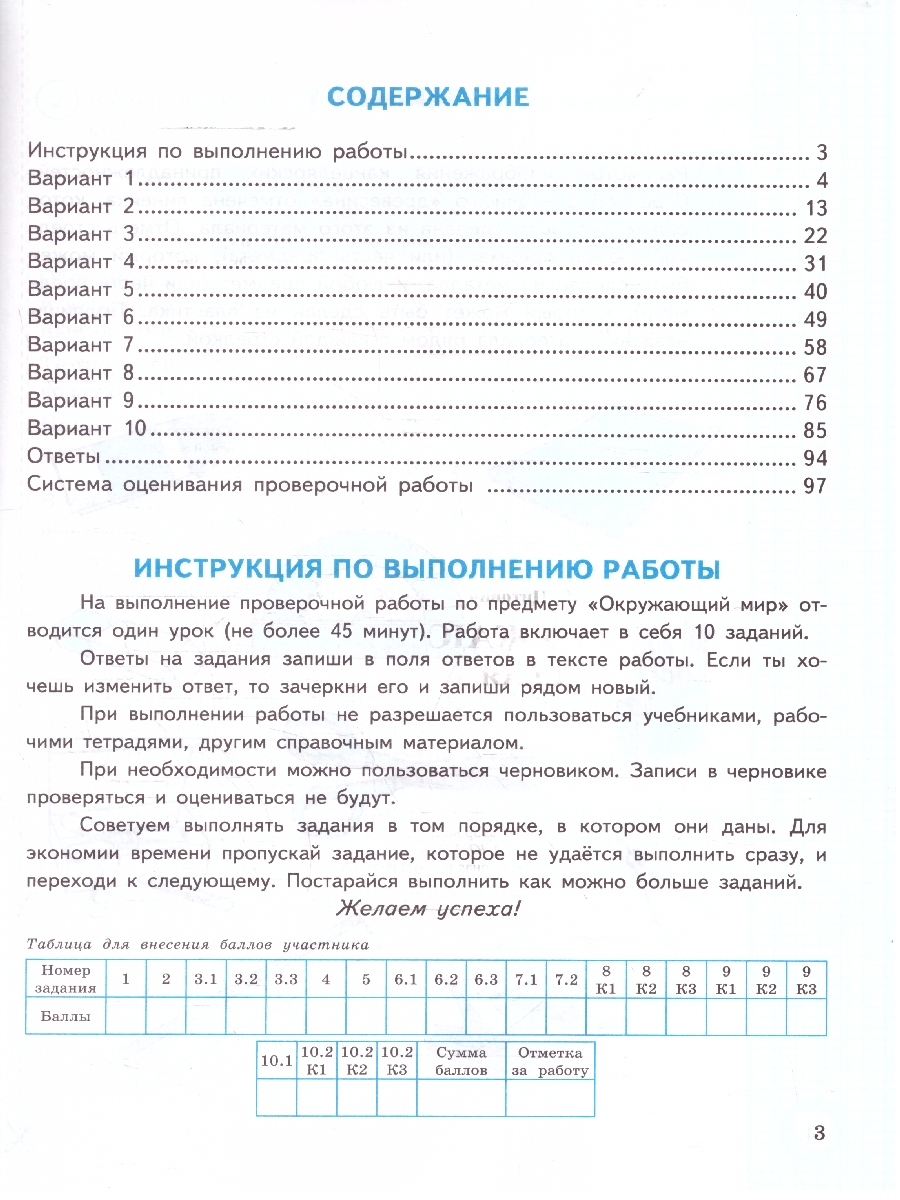 СОДЕРЖАНИЕ

Инструкция по выполнению работы 3
Вариант 1 4
Вариант 2 13
Вариант 3 22
Вариант 4 31
Вариант 5 40
Вариант 6 49
Вариант 7 58
Вариант 8 67
Вариант 9 76
Вариант 10 85
Ответы 94
Система оценивания проверочной работы 97

ИНСТРУКЦИЯ ПО ВЫПОЛНЕНИЮ РАБОТЫ

На выполнение проверочной работы по предмету «Окружающий мир» отводится один урок (не более 45 минут). Работа включает в себя 10 заданий.

Ответы на задания запиши в поля ответов в тексте работы. Если ты хочешь изменить ответ, то зачеркни его и запиши рядом новый.

При выполнении работы не разрешается пользоваться учебниками, рабочими тетрадями, другим справочным материалом.

При необходимости можно пользоваться черновиком. Записи в черновике проверяться и оцениваться не будут.

Советуем выполнять задания в том порядке, в котором они даны. Для экономии времени пропускай задание, которое не удаётся выполнить сразу, и переходи к следующему. Постарайся выполнить как можно больше заданий.

Желаем успеха!

Таблица для внесения баллов участника

| Номер задания | 1 | 2 | 3.1 | 3.2 | 3.3 | 4 | 5 | 6.1 | 6.2 | 6.3 | 7.1 | 7.2 | 8 К1 | 8 К2 | 8 К3 | 9 К1 | 9 К2 | 9 К3 |
|---|---|---|---|---|---|---|---|---|---|---|---|---|---|---|---|---|---|---|
| Баллы | | | | | | | | | | | | | | | | | | |

| 10.1 | 10.2 К1 | 10.2 К2 | 10.2 К3 | Сумма баллов | Отметка за работу |
|---|---|---|---|---|---|
| | | | | | |

3